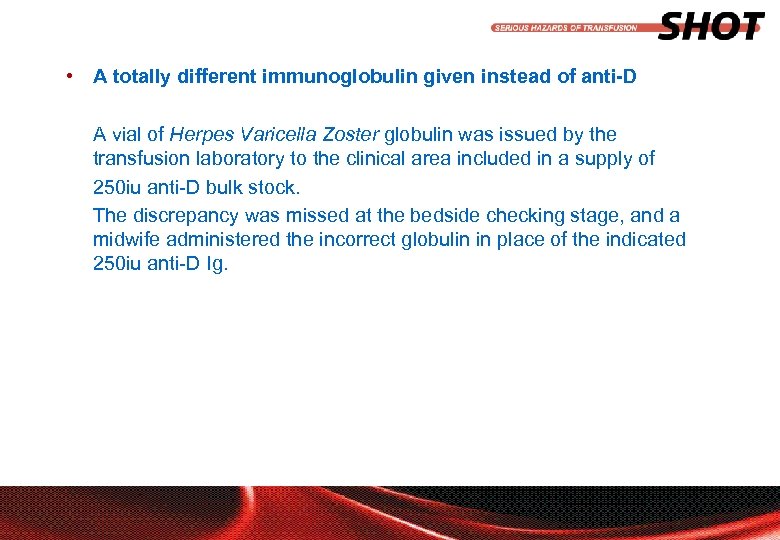 SERIOUS HAZARDS OF TRANSFUSION SHOT

• A totally different immunoglobulin given instead of anti-D

A vial of Herpes Varicella Zoster globulin was issued by the transfusion laboratory to the clinical area included in a supply of 250iu anti-D bulk stock.

The discrepancy was missed at the bedside checking stage, and a midwife administered the incorrect globulin in place of the indicated 250iu anti-D Ig.